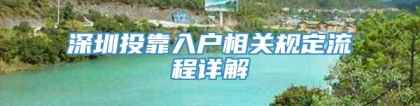 深圳投靠入户相关规定流程详解